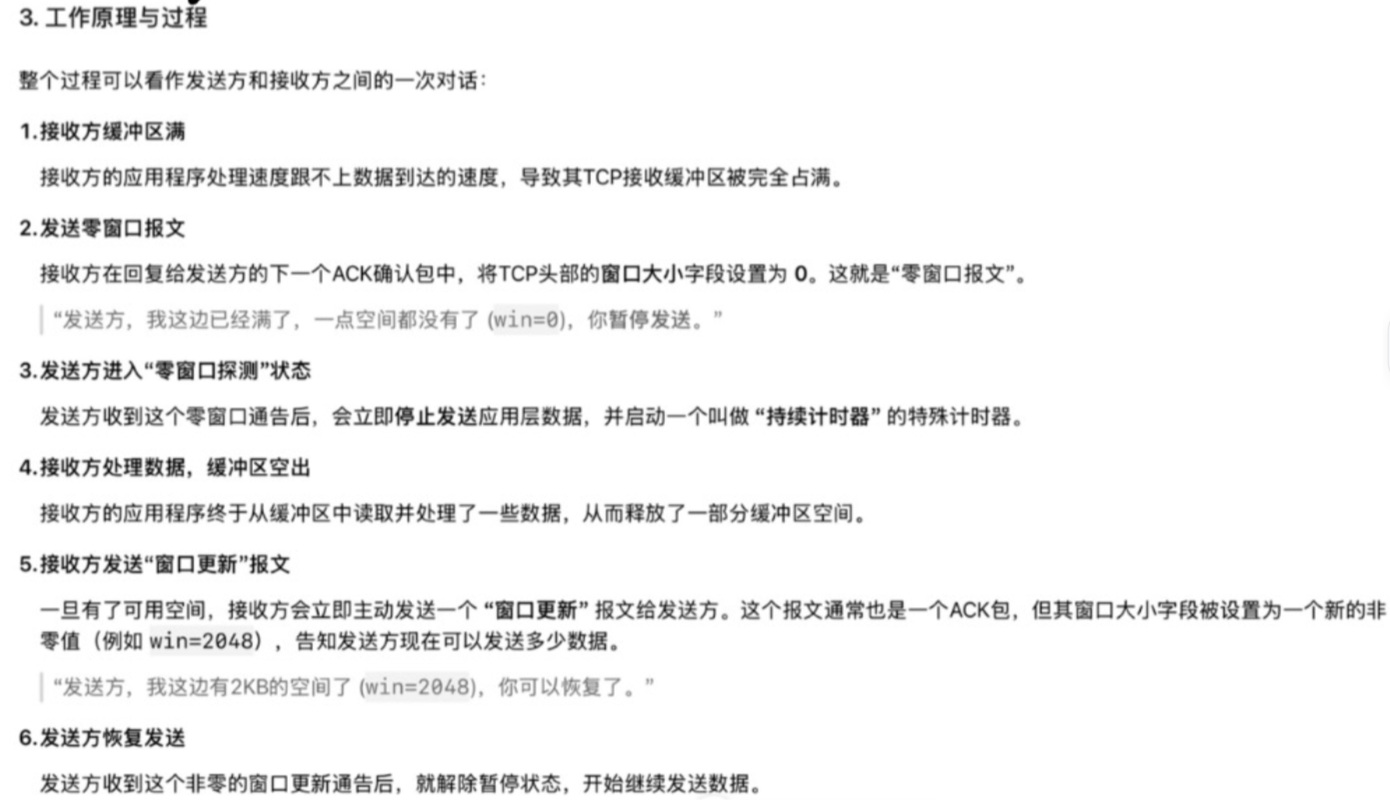 3. 工作原理与过程

整个过程可以看作发送方和接收方之间的一次对话：

1.接收方缓冲区满

接收方的应用程序处理速度跟不上数据到达的速度，导致其TCP接收缓冲区被完全占满。

2.发送零窗口报文

接收方在回复给发送方的下一个ACK确认包中，将TCP头部的窗口大小字段设置为 0。这就是“零窗口报文”。

“发送方，我这边已经满了，一点空间都没有了 (win=0)，你暂停发送。”

3.发送方进入“零窗口探测”状态

发送方收到这个零窗口通告后，会立即停止发送应用层数据，并启动一个叫做 “持续计时器” 的特殊计时器。

4.接收方处理数据，缓冲区空出

接收方的应用程序终于从缓冲区中读取并处理了一些数据，从而释放了一部分缓冲区空间。

5.接收方发送“窗口更新”报文

一旦有了可用空间，接收方会立即主动发送一个 “窗口更新” 报文给发送方。这个报文通常也是一个ACK包，但其窗口大小字段被设置为一个新的非零值（例如 win=2048），告知发送方现在可以发送多少数据。

“发送方，我这边有2KB的空间了 (win=2048)，你可以恢复了。”

6.发送方恢复发送

发送方收到这个非零的窗口更新通告后，就解除暂停状态，开始继续发送数据。